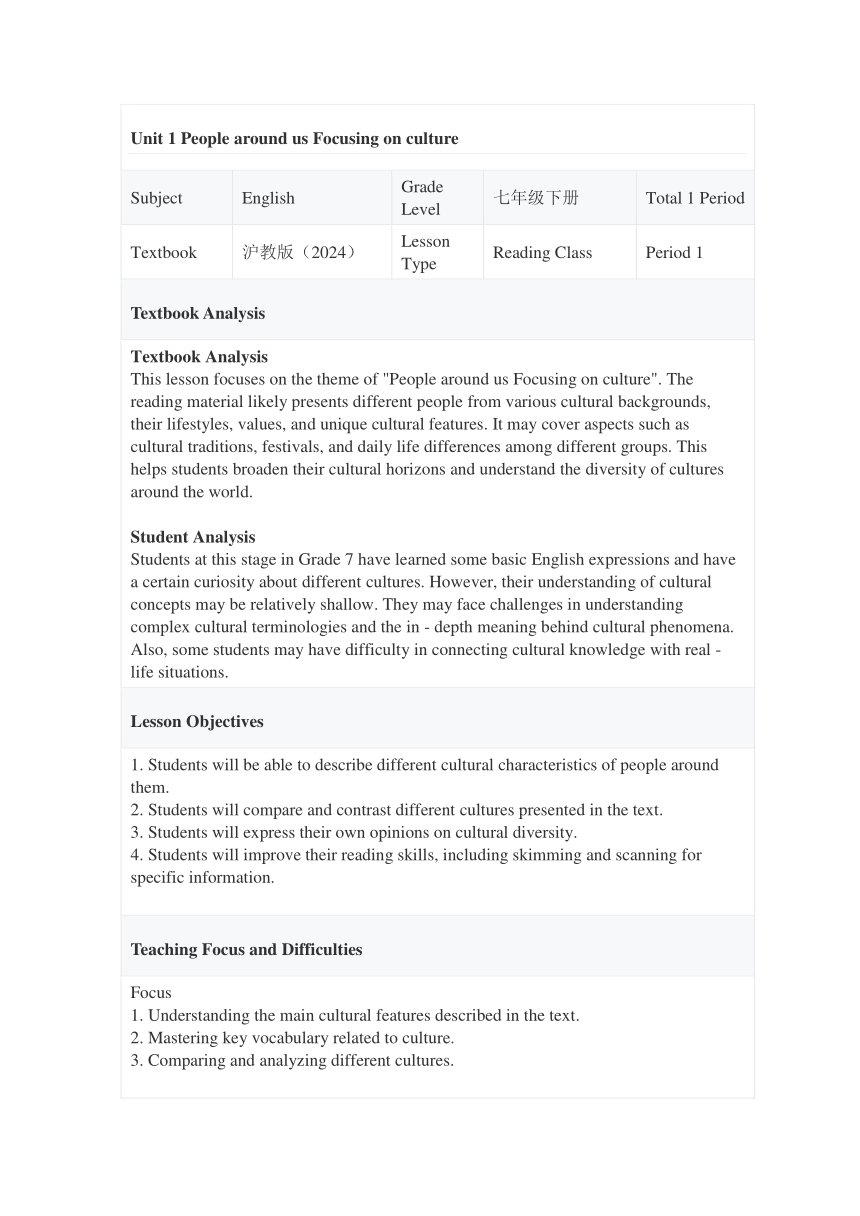 Unit 1 People around us Focusing on culture

| Subject | English | Grade Level | 七年级下册 | Total 1 Period |
|---|---|---|---|---|
| Textbook | 沪教版（2024） | Lesson Type | Reading Class | Period 1 |

Textbook Analysis

Textbook Analysis
This lesson focuses on the theme of "People around us Focusing on culture". The reading material likely presents different people from various cultural backgrounds, their lifestyles, values, and unique cultural features. It may cover aspects such as cultural traditions, festivals, and daily life differences among different groups. This helps students broaden their cultural horizons and understand the diversity of cultures around the world.

Student Analysis
Students at this stage in Grade 7 have learned some basic English expressions and have a certain curiosity about different cultures. However, their understanding of cultural concepts may be relatively shallow. They may face challenges in understanding complex cultural terminologies and the in - depth meaning behind cultural phenomena. Also, some students may have difficulty in connecting cultural knowledge with real - life situations.

Lesson Objectives

1. Students will be able to describe different cultural characteristics of people around them.
2. Students will compare and contrast different cultures presented in the text.
3. Students will express their own opinions on cultural diversity.
4. Students will improve their reading skills, including skimming and scanning for specific information.

Teaching Focus and Difficulties

Focus
1. Understanding the main cultural features described in the text.
2. Mastering key vocabulary related to culture.
3. Comparing and analyzing different cultures.